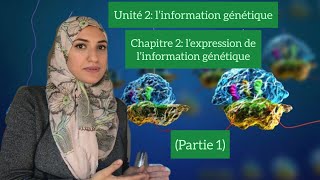 Unité 2: l'information génétique

Chapitre 2: l'expression de l'information génétique

(Partie 1)